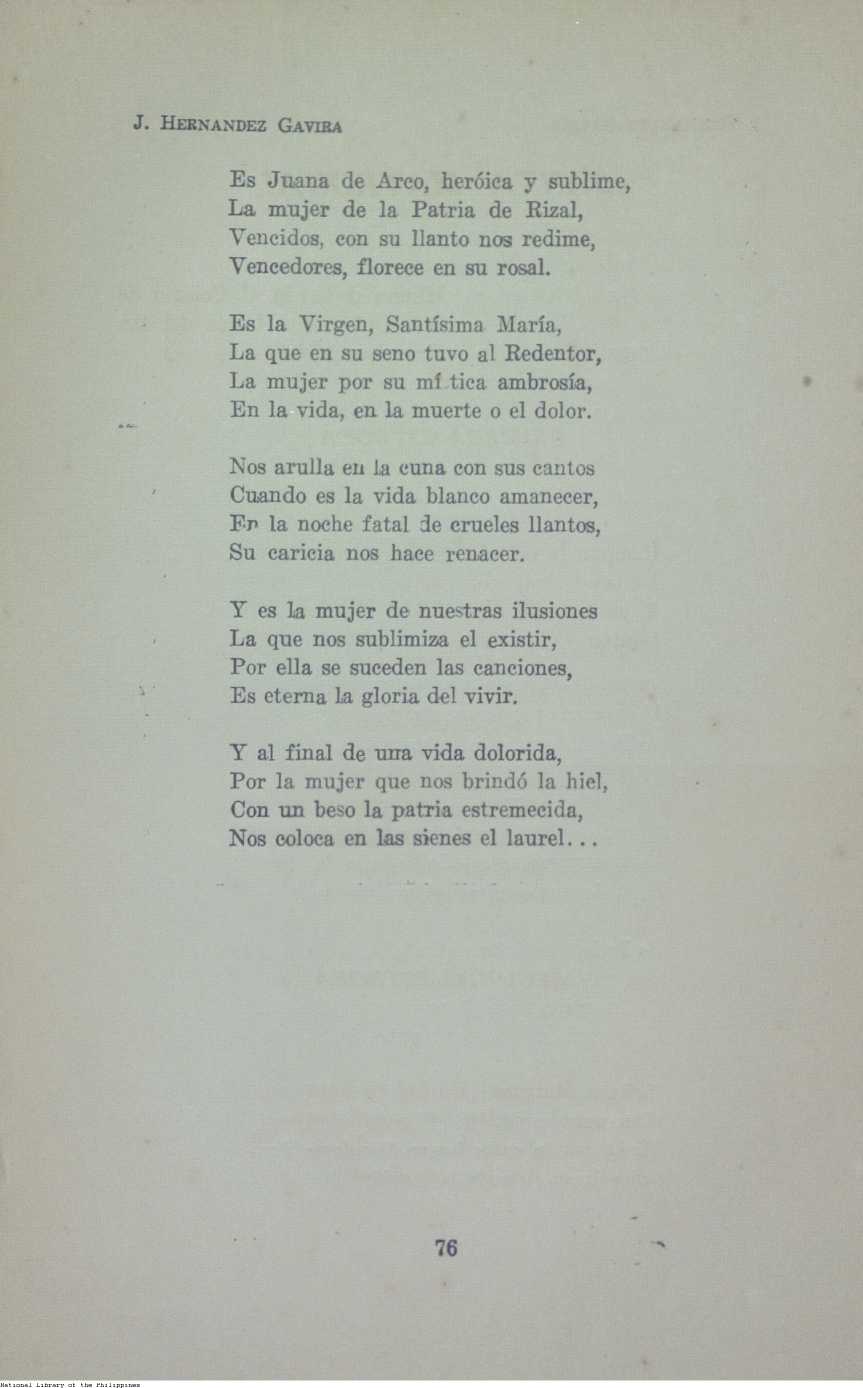 J. HERNANDEZ GAVIRA

Es Juana de Arco, heróica y sublime,
La mujer de la Patria de Rizal,
Vencidos, con su llanto nos redime,
Vencedores, florece en su rosal.

Es la Virgen, Santísima María,
La que en su seno tuvo al Redentor,
La mujer por su mí tica ambrosía,
En la vida, en la muerte o el dolor.

Nos arulla en la cuna con sus cantos
Cuando es la vida blanco amanecer,
En la noche fatal de crueles llantos,
Su caricia nos hace renacer.

Y es la mujer de nuestras ilusiones
La que nos sublimiza el existir,
Por ella se suceden las canciones,
Es eterna la gloria del vivir.

Y al final de una vida dolorida,
Por la mujer que nos brindó la hiel,
Con un beso la patria estremecida,
Nos coloca en las sienes el laurel...

76

National Library of the Philippines